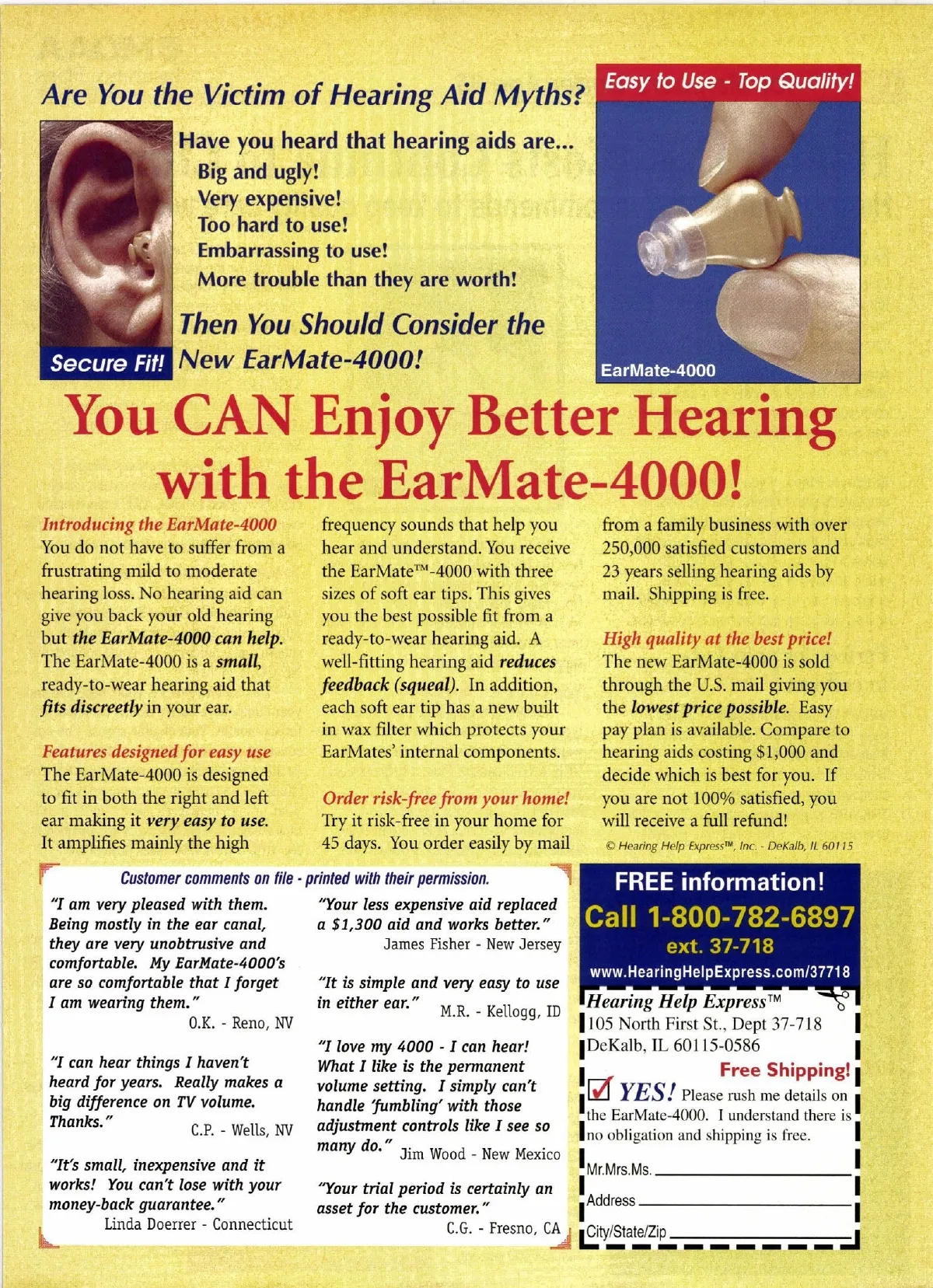 Are You the Victim of Hearing Aid Myths?

Have you heard that hearing aids are...
Big and ugly!
Very expensive!
Too hard to use!
Embarrassing to use!
More trouble than they are worth!

Then You Should Consider the New EarMate-4000!

Secure Fit!

Easy to Use - Top Quality!

EarMate-4000

You CAN Enjoy Better Hearing with the EarMate-4000!

Introducing the EarMate-4000
You do not have to suffer from a frustrating mild to moderate hearing loss. No hearing aid can give you back your old hearing but the EarMate-4000 can help. The EarMate-4000 is a small, ready-to-wear hearing aid that fits discreetly in your ear.

Features designed for easy use
The EarMate-4000 is designed to fit in both the right and left ear making it very easy to use. It amplifies mainly the high frequency sounds that help you hear and understand. You receive the EarMate™-4000 with three sizes of soft ear tips. This gives you the best possible fit from a ready-to-wear hearing aid. A well-fitting hearing aid reduces feedback (squeal). In addition, each soft ear tip has a new built in wax filter which protects your EarMates' internal components.

Order risk-free from your home!
Try it risk-free in your home for 45 days. You order easily by mail from a family business with over 250,000 satisfied customers and 23 years selling hearing aids by mail. Shipping is free.

High quality at the best price!
The new EarMate-4000 is sold through the U.S. mail giving you the lowest price possible. Easy pay plan is available. Compare to hearing aids costing $1,000 and decide which is best for you. If you are not 100% satisfied, you will receive a full refund!

© Hearing Help Express™, Inc. - DeKalb, IL 60115

Customer comments on file - printed with their permission.

"I am very pleased with them. Being mostly in the ear canal, they are very unobtrusive and comfortable. My EarMate-4000's are so comfortable that I forget I am wearing them."
O.K. - Reno, NV

"I can hear things I haven't heard for years. Really makes a big difference on TV volume. Thanks."
C.P. - Wells, NV

"It's small, inexpensive and it works! You can't lose with your money-back guarantee."
Linda Doerrer - Connecticut

"Your less expensive aid replaced a $1,300 aid and works better."
James Fisher - New Jersey

"It is simple and very easy to use in either ear."
M.R. - Kellogg, ID

"I love my 4000 - I can hear! What I like is the permanent volume setting. I simply can't handle 'fumbling' with those adjustment controls like I see so many do."
Jim Wood - New Mexico

"Your trial period is certainly an asset for the customer."
C.G. - Fresno, CA

FREE information!
Call 1-800-782-6897
ext. 37-718
www.HearingHelpExpress.com/37718

Hearing Help Express™
105 North First St., Dept 37-718
DeKalb, IL 60115-0586
Free Shipping!
☑ YES! Please rush me details on the EarMate-4000. I understand there is no obligation and shipping is free.
Mr.Mrs.Ms. ____
Address ____
City/State/Zip ____